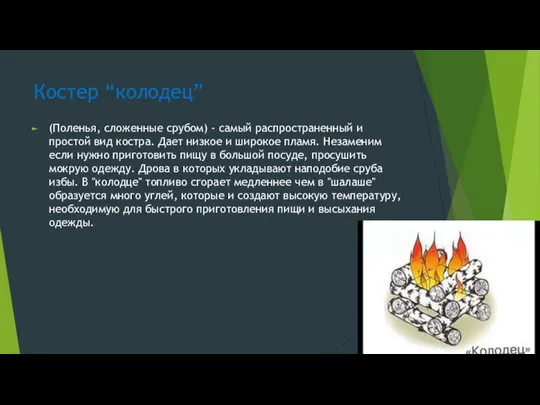 Костер “колодец”

(Поленья, сложенные срубом) - самый распространенный и простой вид костра. Дает низкое и широкое пламя. Незаменим если нужно приготовить пищу в большой посуде, просушить мокрую одежду. Дрова в которых укладывают наподобие сруба избы. В "колодце" топливо сгорает медленнее чем в "шалаше" образуется много углей, которые и создают высокую температуру, необходимую для быстрого приготовления пищи и высыхания одежды.

«Колодец»